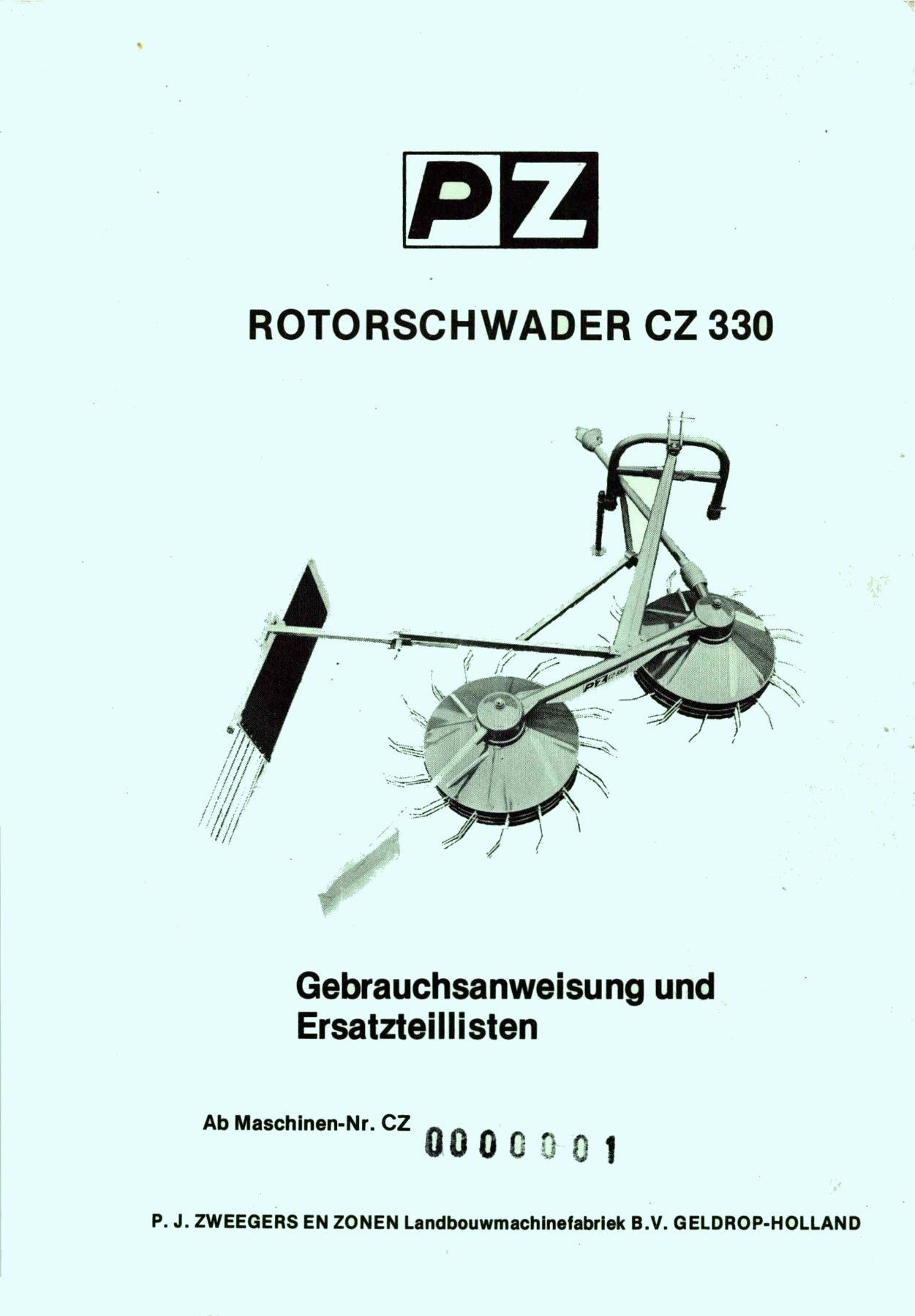 PZ

ROTORSCHWADER CZ 330

Gebrauchsanweisung und Ersatzteillisten

Ab Maschinen-Nr. CZ 0000001

P. J. ZWEEGERS EN ZONEN Landbouwmachinefabriek B.V. GELDROP-HOLLAND